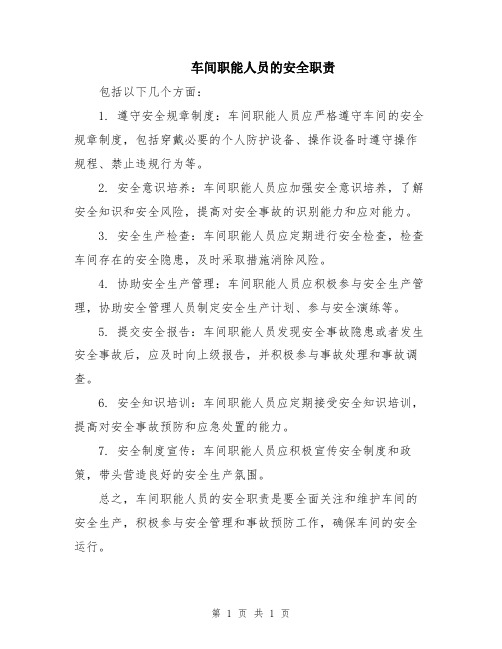 车间职能人员的安全职责

包括以下几个方面：

1. 遵守安全规章制度：车间职能人员应严格遵守车间的安全规章制度，包括穿戴必要的个人防护设备、操作设备时遵守操作规程、禁止违规行为等。

2. 安全意识培养：车间职能人员应加强安全意识培养，了解安全知识和安全风险，提高对安全事故的识别能力和应对能力。

3. 安全生产检查：车间职能人员应定期进行安全检查，检查车间存在的安全隐患，及时采取措施消除风险。

4. 协助安全生产管理：车间职能人员应积极参与安全生产管理，协助安全管理人员制定安全生产计划、参与安全演练等。

5. 提交安全报告：车间职能人员发现安全事故隐患或者发生安全事故后，应及时向上级报告，并积极参与事故处理和事故调查。

6. 安全知识培训：车间职能人员应定期接受安全知识培训，提高对安全事故预防和应急处置的能力。

7. 安全制度宣传：车间职能人员应积极宣传安全制度和政策，带头营造良好的安全生产氛围。

总之，车间职能人员的安全职责是要全面关注和维护车间的安全生产，积极参与安全管理和事故预防工作，确保车间的安全运行。

第 1 页 共 1 页